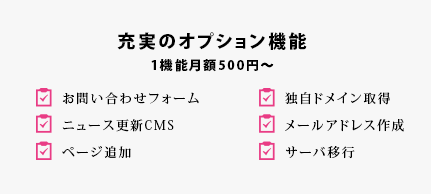 充実のオプション機能
1機能月額500円〜

お問い合わせフォーム
ニュース更新CMS
ページ追加

独自ドメイン取得
メールアドレス作成
サーバ移行